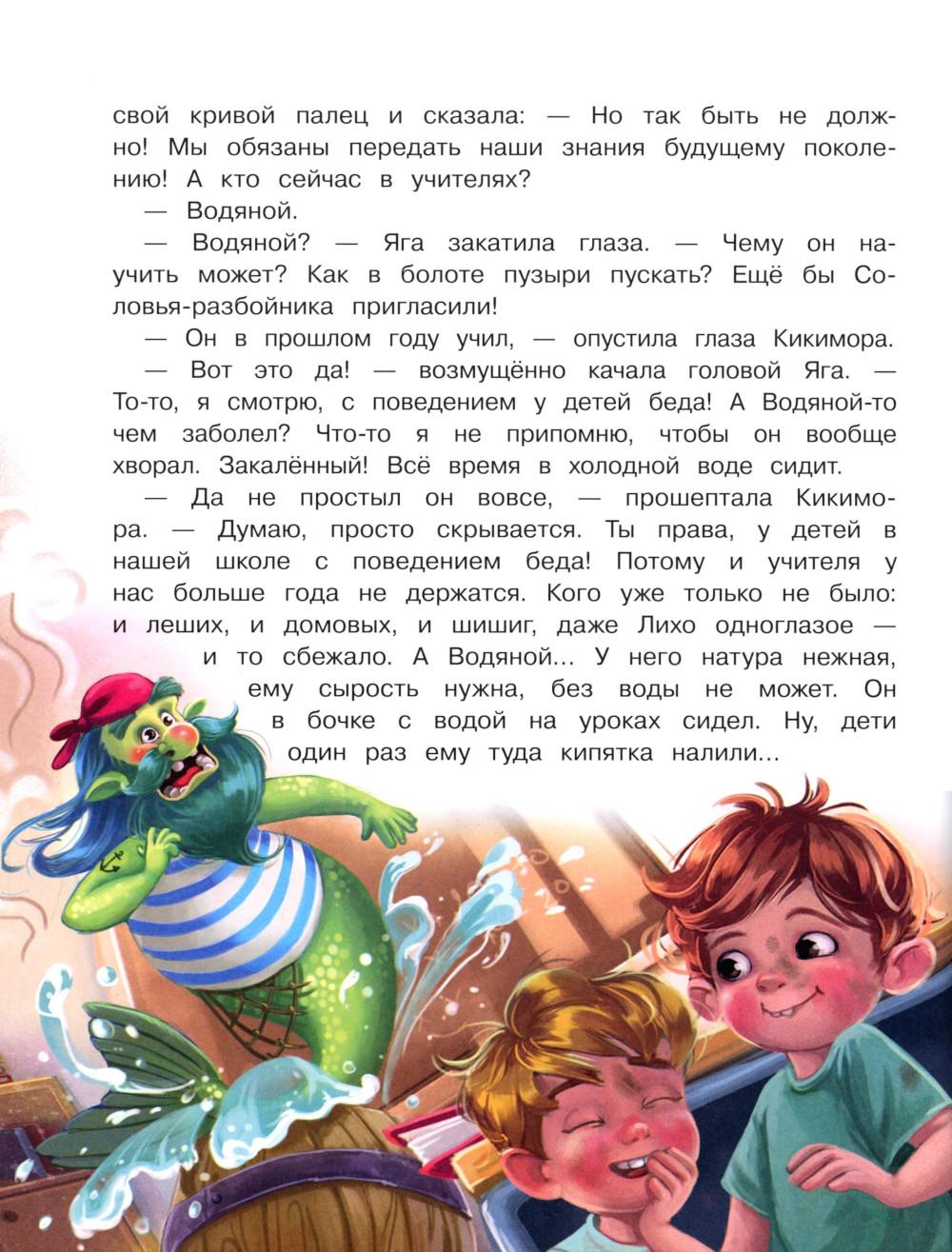 свой кривой палец и сказала: — Но так быть не должно! Мы обязаны передать наши знания будущему поколению! А кто сейчас в учителях?

— Водяной.

— Водяной? — Яга закатила глаза. — Чему он научить может? Как в болоте пузыри пускать? Ещё бы Соловья-разбойника пригласили!

— Он в прошлом году учил, — опустила глаза Кикимора.

— Вот это да! — возмущённо качала головой Яга. — То-то, я смотрю, с поведением у детей беда! А Водяной-то чем заболел? Что-то я не припомню, чтобы он вообще хворал. Закалённый! Всё время в холодной воде сидит.

— Да не простыл он вовсе, — прошептала Кикимора. — Думаю, просто скрывается. Ты права, у детей в нашей школе с поведением беда! Потому и учителя у нас больше года не держатся. Кого уже только не было: и леших, и домовых, и шишиг, даже Лихо одноглазое — и то сбежало. А Водяной… У него натура нежная, ему сырость нужна, без воды не может. Он в бочке с водой на уроках сидел. Ну, дети один раз ему туда кипятка налили…